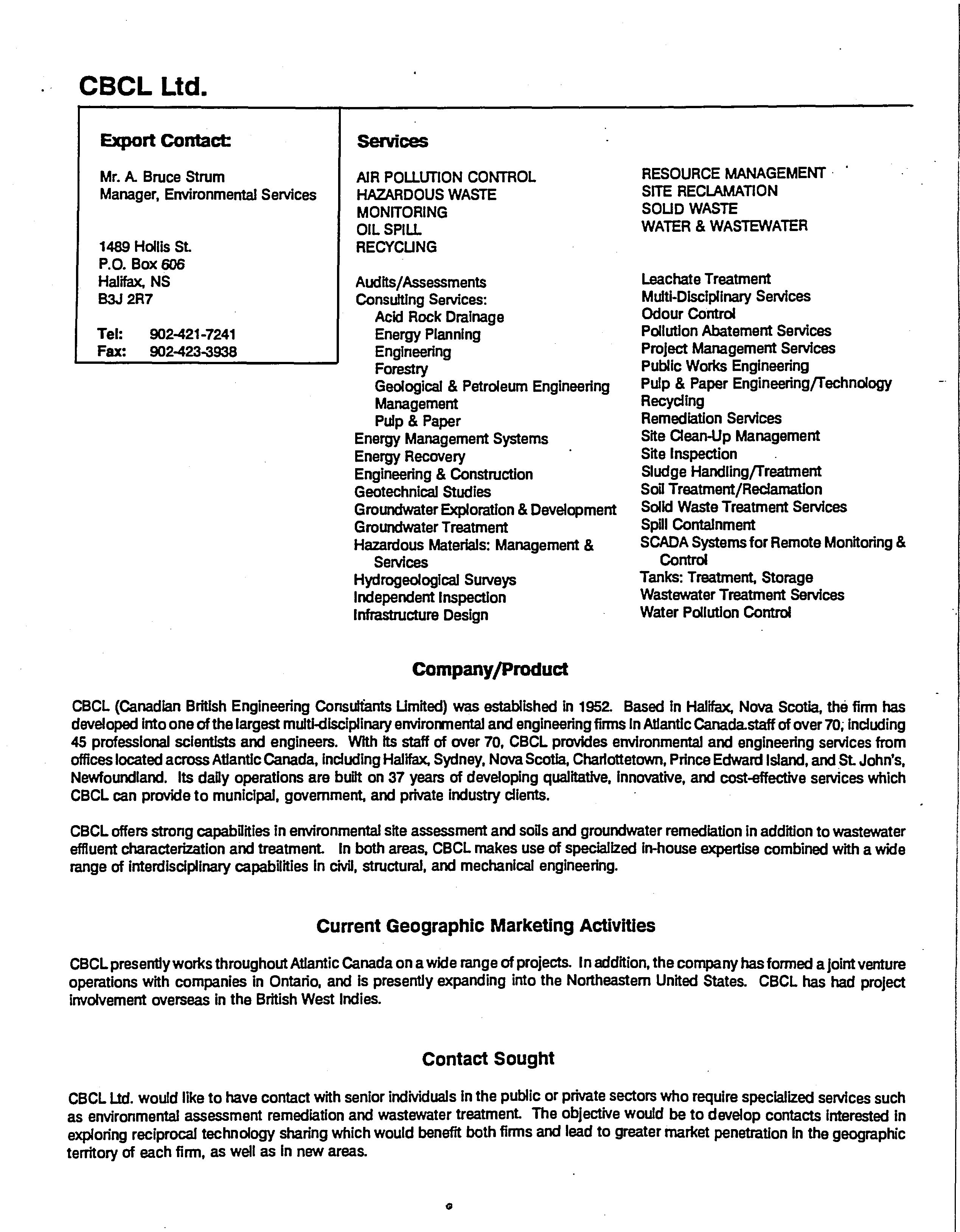 CBCL Ltd.

Export Contact:

Mr. A. Bruce Strum
Manager, Environmental Services

1489 Hollis St.
P.O. Box 606
Halifax, NS
B3J 2R7

Tel: 902-421-7241
Fax: 902-423-3938

Services

AIR POLLUTION CONTROL
HAZARDOUS WASTE
MONITORING
OIL SPILL
RECYCLING

Audits/Assessments
Consulting Services:
Acid Rock Drainage
Energy Planning
Engineering
Forestry
Geological & Petroleum Engineering
Management
Pulp & Paper
Energy Management Systems
Energy Recovery
Engineering & Construction
Geotechnical Studies
Groundwater Exploration & Development
Groundwater Treatment
Hazardous Materials: Management & Services
Hydrogeological Surveys
Independent Inspection
Infrastructure Design

RESOURCE MANAGEMENT
SITE RECLAMATION
SOLID WASTE
WATER & WASTEWATER

Leachate Treatment
Multi-Disciplinary Services
Odour Control
Pollution Abatement Services
Project Management Services
Public Works Engineering
Pulp & Paper Engineering/Technology
Recycling
Remediation Services
Site Clean-Up Management
Site Inspection
Sludge Handling/Treatment
Soil Treatment/Reclamation
Solid Waste Treatment Services
Spill Containment
SCADA Systems for Remote Monitoring & Control
Tanks: Treatment, Storage
Wastewater Treatment Services
Water Pollution Control

Company/Product

CBCL (Canadian British Engineering Consultants Limited) was established in 1952. Based in Halifax, Nova Scotia, the firm has developed into one of the largest multi-disciplinary environmental and engineering firms in Atlantic Canada.staff of over 70, including 45 professional scientists and engineers. With its staff of over 70, CBCL provides environmental and engineering services from offices located across Atlantic Canada, including Halifax, Sydney, Nova Scotia, Charlottetown, Prince Edward Island, and St. John's, Newfoundland. Its daily operations are built on 37 years of developing qualitative, innovative, and cost-effective services which CBCL can provide to municipal, government, and private industry clients.

CBCL offers strong capabilities in environmental site assessment and soils and groundwater remediation in addition to wastewater effluent characterization and treatment. In both areas, CBCL makes use of specialized in-house expertise combined with a wide range of interdisciplinary capabilities in civil, structural, and mechanical engineering.

Current Geographic Marketing Activities

CBCL presently works throughout Atlantic Canada on a wide range of projects. In addition, the company has formed a joint venture operations with companies in Ontario, and is presently expanding into the Northeastern United States. CBCL has had project involvement overseas in the British West Indies.

Contact Sought

CBCL Ltd. would like to have contact with senior individuals in the public or private sectors who require specialized services such as environmental assessment remediation and wastewater treatment. The objective would be to develop contacts interested in exploring reciprocal technology sharing which would benefit both firms and lead to greater market penetration in the geographic territory of each firm, as well as in new areas.